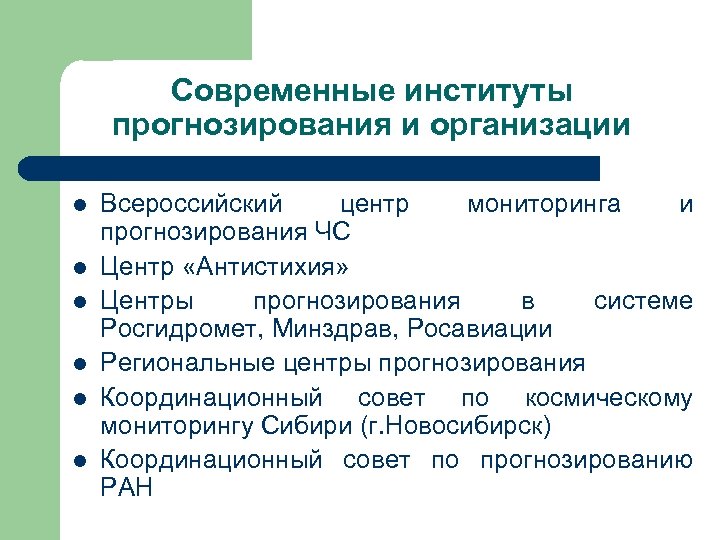 Современные институты прогнозирования и организации

- Всероссийский центр мониторинга и прогнозирования ЧС
- Центр «Антистихия»
- Центры прогнозирования в системе Росгидромет, Минздрав, Росавиации
- Региональные центры прогнозирования
- Координационный совет по космическому мониторингу Сибири (г.Новосибирск)
- Координационный совет по прогнозированию РАН